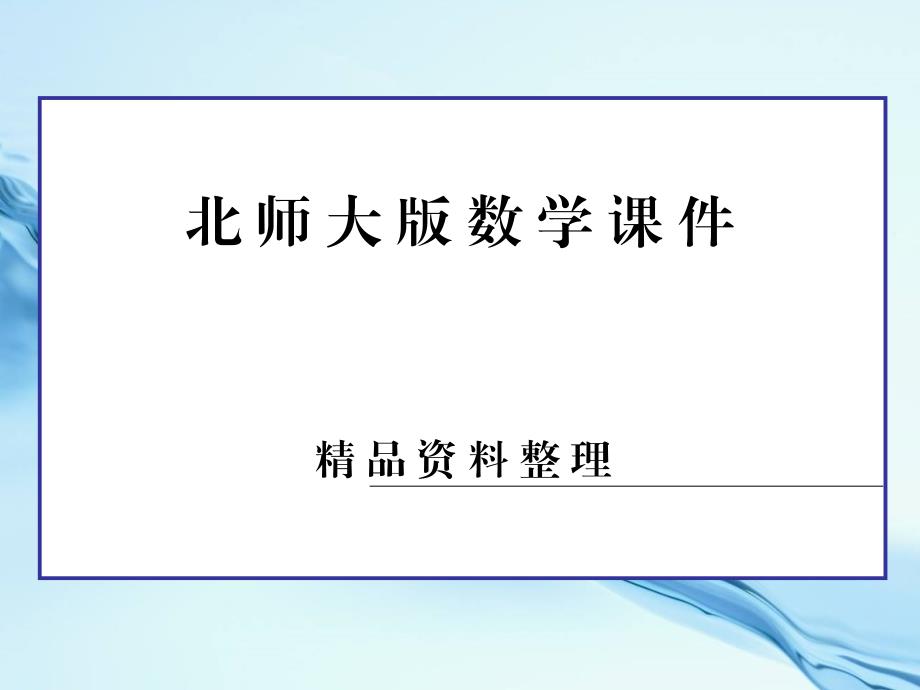 北师大版数学课件

精品资料整理